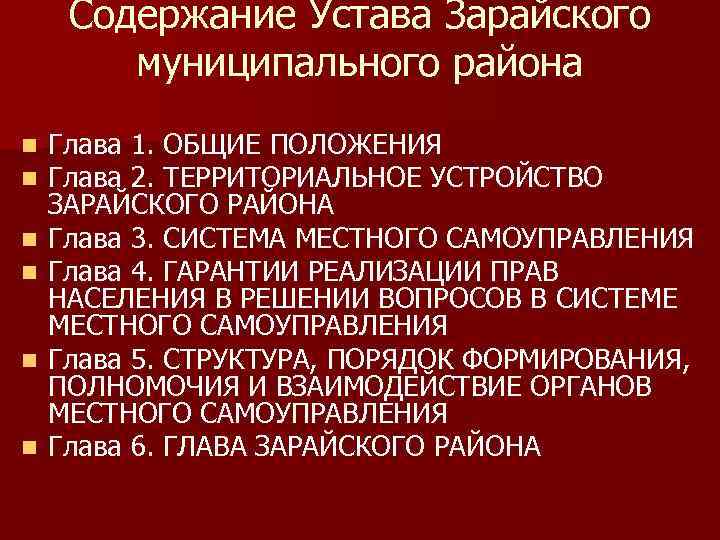 Содержание Устава Зарайского муниципального района

Глава 1. ОБЩИЕ ПОЛОЖЕНИЯ
Глава 2. ТЕРРИТОРИАЛЬНОЕ УСТРОЙСТВО ЗАРАЙСКОГО РАЙОНА
Глава 3. СИСТЕМА МЕСТНОГО САМОУПРАВЛЕНИЯ
Глава 4. ГАРАНТИИ РЕАЛИЗАЦИИ ПРАВ НАСЕЛЕНИЯ В РЕШЕНИИ ВОПРОСОВ В СИСТЕМЕ МЕСТНОГО САМОУПРАВЛЕНИЯ
Глава 5. СТРУКТУРА, ПОРЯДОК ФОРМИРОВАНИЯ, ПОЛНОМОЧИЯ И ВЗАИМОДЕЙСТВИЕ ОРГАНОВ МЕСТНОГО САМОУПРАВЛЕНИЯ
Глава 6. ГЛАВА ЗАРАЙСКОГО РАЙОНА